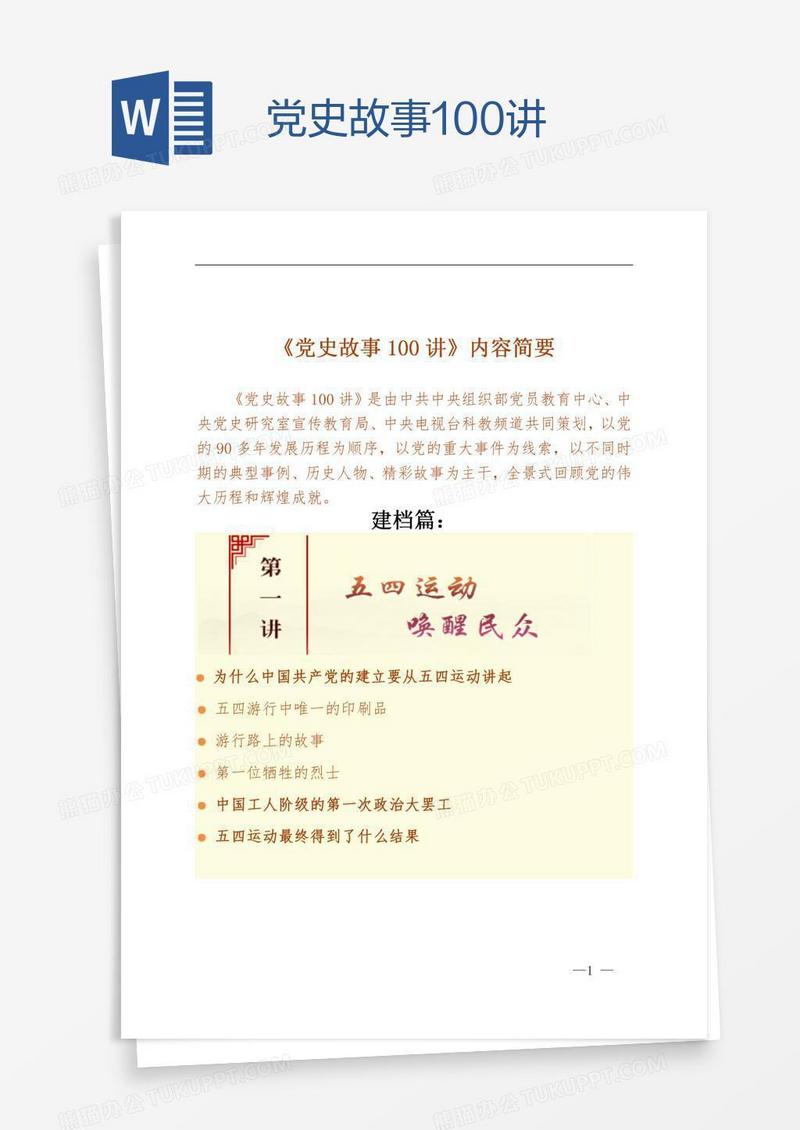 W

党史故事100讲

《党史故事100讲》内容简要

《党史故事100讲》是由中共中央组织部党员教育中心、中央党史研究室宣传教育局、中央电视台科教频道共同策划，以党的90多年发展历程为顺序，以党的重大事件为线索，以不同时期的典型事例、历史人物、精彩故事为主干，全景式回顾党的伟大历程和辉煌成就。

建档篇：

第一讲

五四运动
唤醒民众

• 为什么中国共产党的建立要从五四运动讲起
• 五四游行中唯一的印刷品
• 游行路上的故事
• 第一位牺牲的烈士
• 中国工人阶级的第一次政治大罢工
• 五四运动最终得到了什么结果

—1—

熊猫办公 TUKUPPT.COM